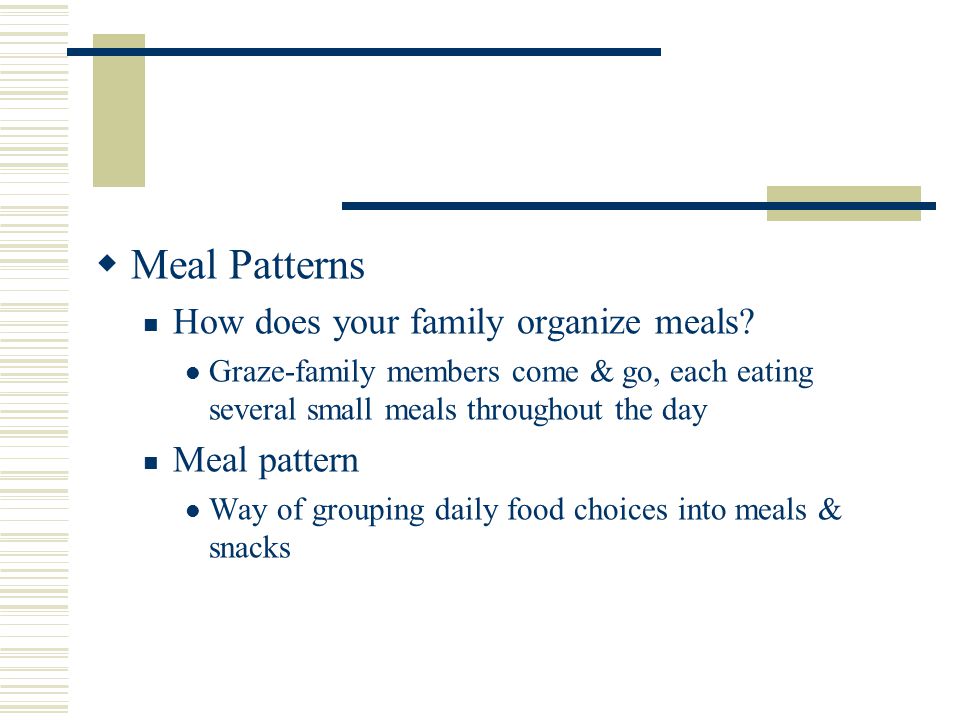 Meal Patterns

How does your family organize meals?

Graze-family members come & go, each eating several small meals throughout the day

Meal pattern

Way of grouping daily food choices into meals & snacks